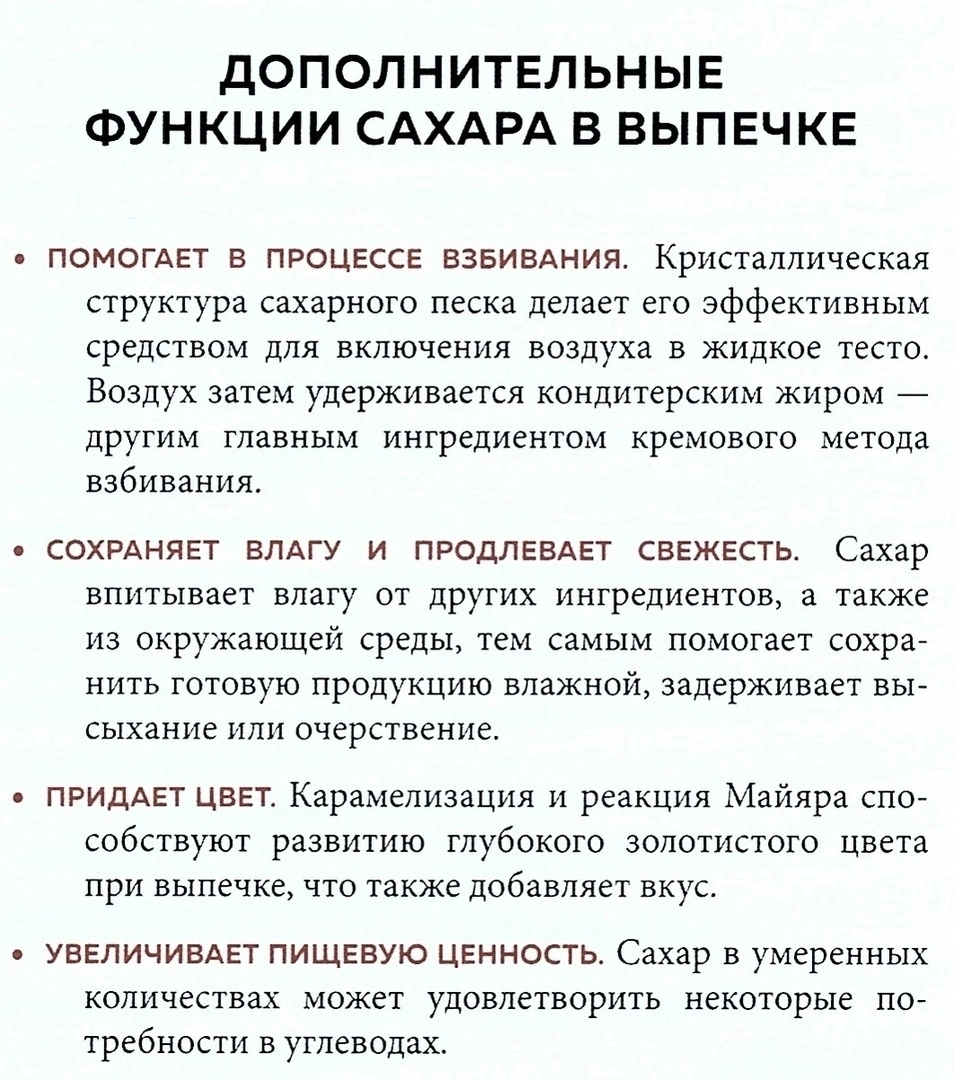 ДОПОЛНИТЕЛЬНЫЕ ФУНКЦИИ САХАРА В ВЫПЕЧКЕ

• ПОМОГАЕТ В ПРОЦЕССЕ ВЗБИВАНИЯ. Кристаллическая структура сахарного песка делает его эффективным средством для включения воздуха в жидкое тесто. Воздух затем удерживается кондитерским жиром — другим главным ингредиентом кремового метода взбивания.

• СОХРАНЯЕТ ВЛАГУ И ПРОДЛЕВАЕТ СВЕЖЕСТЬ. Сахар впитывает влагу от других ингредиентов, а также из окружающей среды, тем самым помогает сохранить готовую продукцию влажной, задерживает высыхание или очерствение.

• ПРИДАЕТ ЦВЕТ. Карамелизация и реакция Майяра способствуют развитию глубокого золотистого цвета при выпечке, что также добавляет вкус.

• УВЕЛИЧИВАЕТ ПИЩЕВУЮ ЦЕННОСТЬ. Сахар в умеренных количествах может удовлетворить некоторые потребности в углеводах.